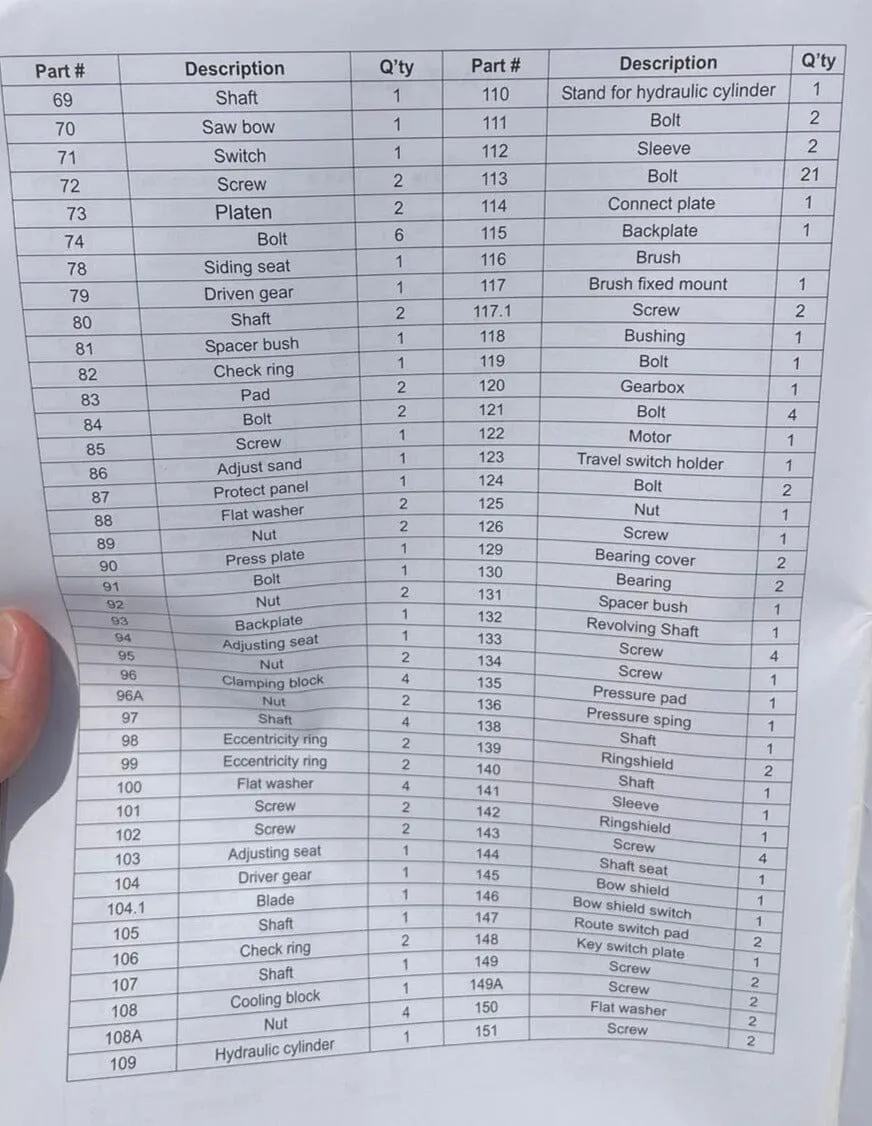 | Part # | Description | Q'ty | Part # | Description | Q'ty |
|---|---|---|---|---|---|
| 69 | Shaft | 1 | 110 | Stand for hydraulic cylinder | 1 |
| 70 | Saw bow | 1 | 111 | Bolt | 2 |
| 71 | Switch | 1 | 112 | Sleeve | 2 |
| 72 | Screw | 2 | 113 | Bolt | 21 |
| 73 | Platen | 2 | 114 | Connect plate | 1 |
| 74 | Bolt | 6 | 115 | Backplate | 1 |
| 78 | Siding seat | 1 | 116 | Brush | |
| 79 | Driven gear | 1 | 117 | Brush fixed mount | 1 |
| 80 | Shaft | 2 | 117.1 | Screw | 2 |
| 81 | Spacer bush | 1 | 118 | Bushing | 1 |
| 82 | Check ring | 1 | 119 | Bolt | 1 |
| 83 | Pad | 2 | 120 | Gearbox | 1 |
| 84 | Bolt | 2 | 121 | Bolt | 4 |
| 85 | Screw | 1 | 122 | Motor | 1 |
| 86 | Adjust sand | 1 | 123 | Travel switch holder | 1 |
| 87 | Protect panel | 1 | 124 | Bolt | 2 |
| 88 | Flat washer | 2 | 125 | Nut | 1 |
| 89 | Nut | 2 | 126 | Screw | 1 |
| 90 | Press plate | 1 | 129 | Bearing cover | 2 |
| 91 | Bolt | 1 | 130 | Bearing | 2 |
| 92 | Nut | 2 | 131 | Spacer bush | 1 |
| 93 | Backplate | 1 | 132 | Revolving Shaft | 1 |
| 94 | Adjusting seat | 1 | 133 | Screw | 4 |
| 95 | Nut | 2 | 134 | Screw | 1 |
| 96 | Clamping block | 4 | 135 | Pressure pad | 1 |
| 96A | Nut | 2 | 136 | Pressure sping | 1 |
| 97 | Shaft | 4 | 138 | Shaft | 1 |
| 98 | Eccentricity ring | 2 | 139 | Ringshield | 2 |
| 99 | Eccentricity ring | 2 | 140 | Shaft | 1 |
| 100 | Flat washer | 4 | 141 | Sleeve | 1 |
| 101 | Screw | 2 | 142 | Ringshield | 1 |
| 102 | Screw | 2 | 143 | Screw | 4 |
| 103 | Adjusting seat | 1 | 144 | Shaft seat | 1 |
| 104 | Driver gear | 1 | 145 | Bow shield | 1 |
| 104.1 | Blade | 1 | 146 | Bow shield switch | 1 |
| 105 | Shaft | 1 | 147 | Route switch pad | 2 |
| 106 | Check ring | 2 | 148 | Key switch plate | 1 |
| 107 | Shaft | 1 | 149 | Screw | 2 |
| 108 | Cooling block | 1 | 149A | Screw | 2 |
| 108A | Nut | 4 | 150 | Flat washer | 2 |
| 109 | Hydraulic cylinder | 1 | 151 | Screw | 2 |